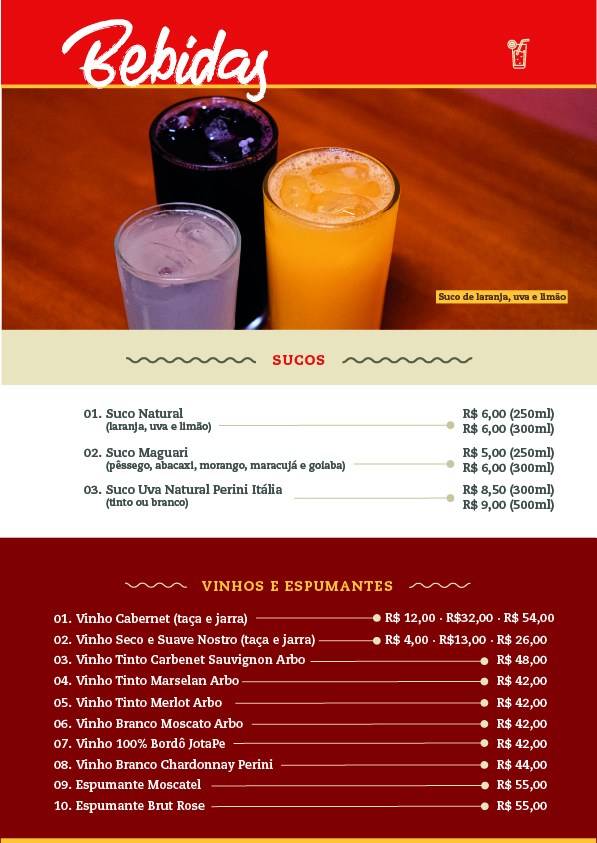 Bebidas

Suco de laranja, uva e limão

SUCOS

01. Suco Natural
(laranja, uva e limão)
R$ 6,00 (250ml)
R$ 6,00 (300ml)

02. Suco Maguari
(pêssego, abacaxi, morango, maracujá e goiaba)
R$ 5,00 (250ml)
R$ 6,00 (300ml)

03. Suco Uva Natural Perini Itália
(tinto ou branco)
R$ 8,50 (300ml)
R$ 9,00 (500ml)

VINHOS E ESPUMANTES

01. Vinho Cabernet (taça e jarra) R$ 12,00 · R$32,00 · R$ 54,00
02. Vinho Seco e Suave Nostro (taça e jarra) R$ 4,00 · R$13,00 · R$ 26,00
03. Vinho Tinto Carbenet Sauvignon Arbo R$ 48,00
04. Vinho Tinto Marselan Arbo R$ 42,00
05. Vinho Tinto Merlot Arbo R$ 42,00
06. Vinho Branco Moscato Arbo R$ 42,00
07. Vinho 100% Bordô JotaPe R$ 42,00
08. Vinho Branco Chardonnay Perini R$ 44,00
09. Espumante Moscatel R$ 55,00
10. Espumante Brut Rose R$ 55,00